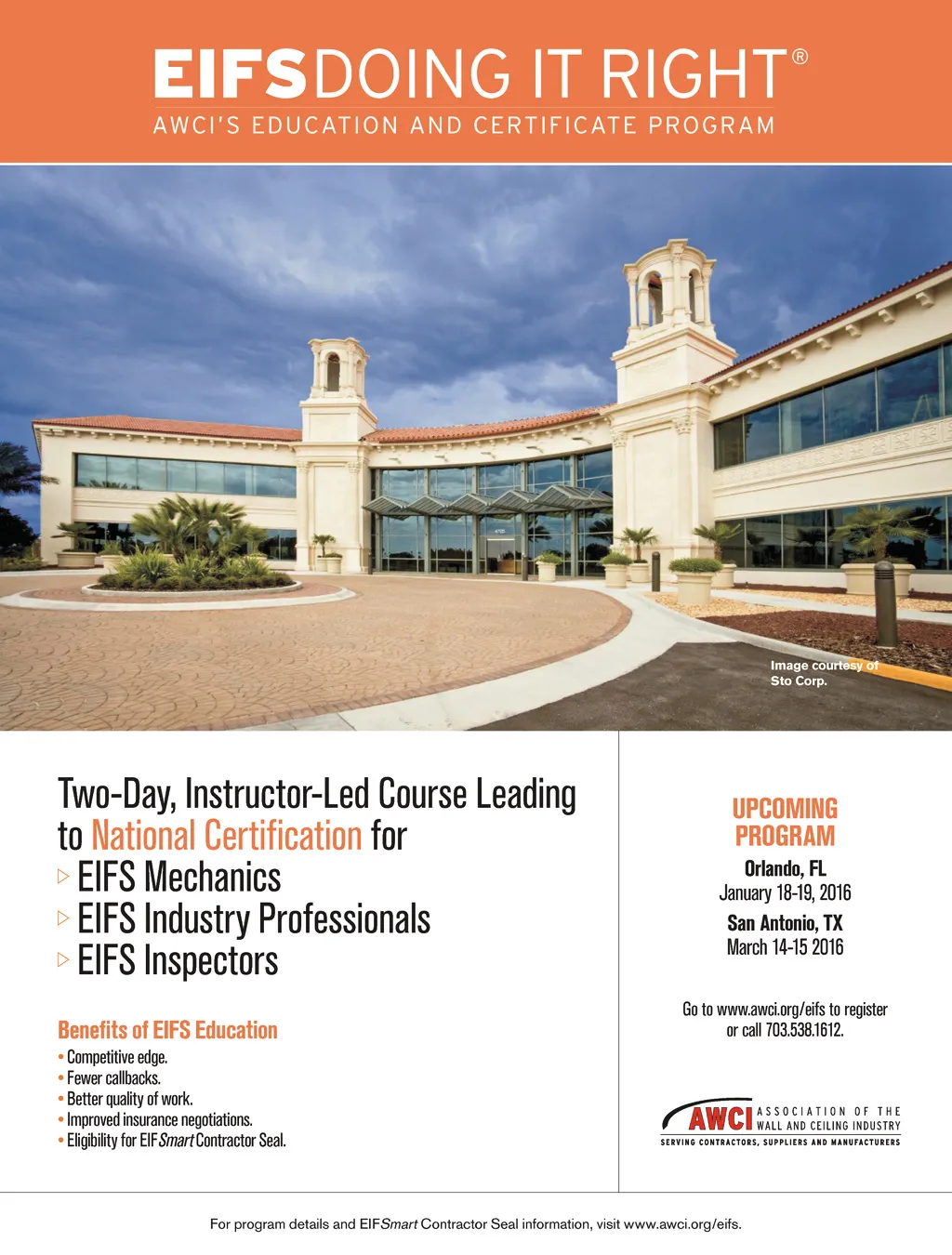 EIFSDOING IT RIGHT®
AWCI'S EDUCATION AND CERTIFICATE PROGRAM

Image courtesy of Sto Corp.

Two-Day, Instructor-Led Course Leading to National Certification for
▷ EIFS Mechanics
▷ EIFS Industry Professionals
▷ EIFS Inspectors

Benefits of EIFS Education
• Competitive edge.
• Fewer callbacks.
• Better quality of work.
• Improved insurance negotiations.
• Eligibility for EIFSmart Contractor Seal.

UPCOMING PROGRAM

Orlando, FL
January 18-19, 2016

San Antonio, TX
March 14-15 2016

Go to www.awci.org/eifs to register or call 703.538.1612.

AWCI ASSOCIATION OF THE WALL AND CEILING INDUSTRY
SERVING CONTRACTORS, SUPPLIERS AND MANUFACTURERS

For program details and EIFSmart Contractor Seal information, visit www.awci.org/eifs.